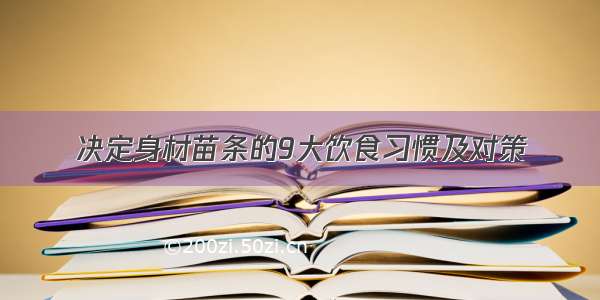 决定身材苗条的9大饮食习惯及对策

©200zi.50zi.cn